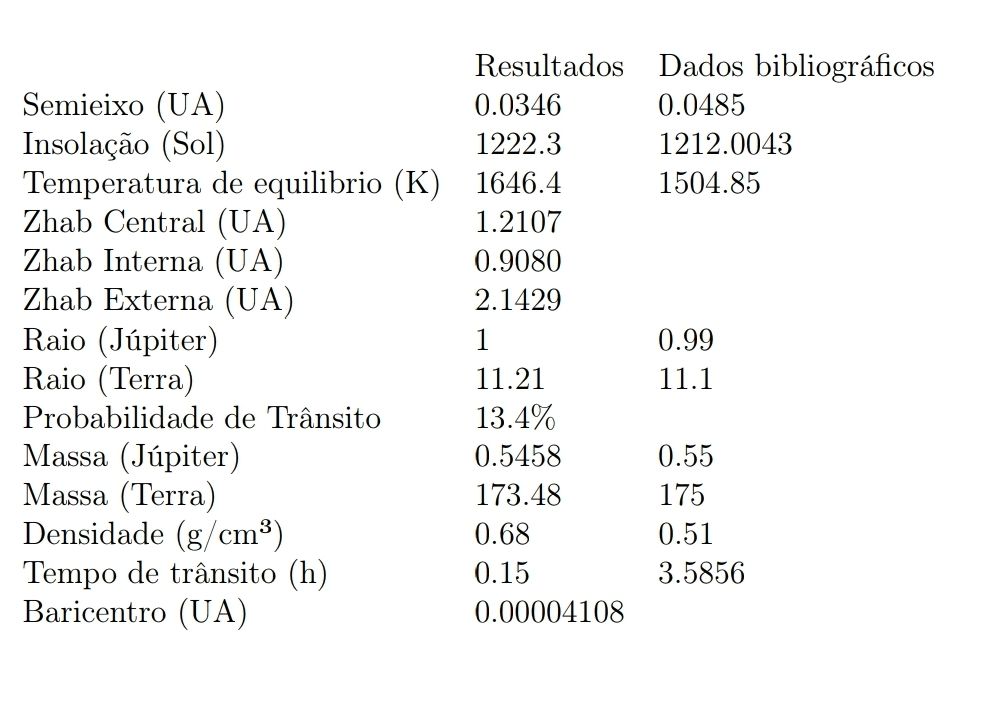 | | Resultados | Dados bibliográficos |
|---|---|---|
| Semieixo (UA) | 0.0346 | 0.0485 |
| Insolação (Sol) | 1222.3 | 1212.0043 |
| Temperatura de equilibrio (K) | 1646.4 | 1504.85 |
| Zhab Central (UA) | 1.2107 | |
| Zhab Interna (UA) | 0.9080 | |
| Zhab Externa (UA) | 2.1429 | |
| Raio (Júpiter) | 1 | 0.99 |
| Raio (Terra) | 11.21 | 11.1 |
| Probabilidade de Trânsito | 13.4% | |
| Massa (Júpiter) | 0.5458 | 0.55 |
| Massa (Terra) | 173.48 | 175 |
| Densidade (g/cm$^3$) | 0.68 | 0.51 |
| Tempo de trânsito (h) | 0.15 | 3.5856 |
| Baricentro (UA) | 0.00004108 | |